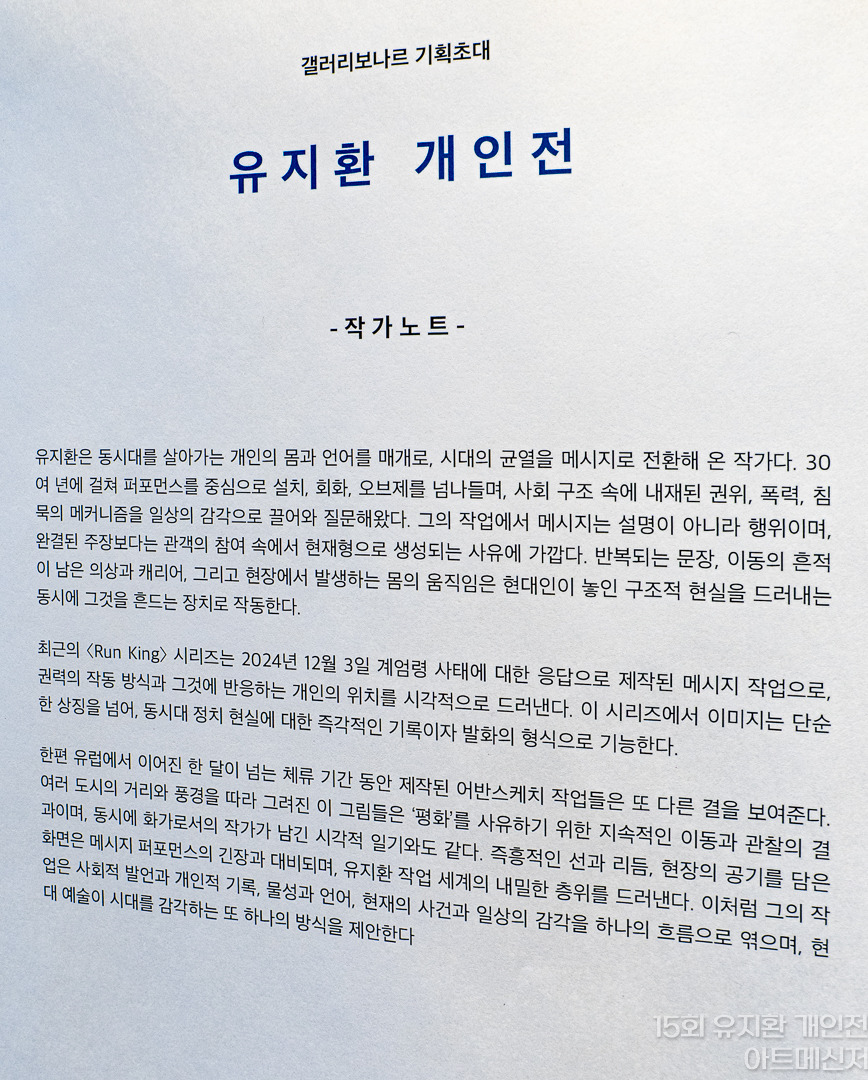 갤러리보나르 기획초대

유지환 개인전

- 작가노트 -

유지환은 동시대를 살아가는 개인의 몸과 언어를 매개로, 시대의 균열을 메시지로 전환해 온 작가다. 30여 년에 걸쳐 퍼포먼스를 중심으로 설치, 회화, 오브제를 넘나들며, 사회 구조 속에 내재된 권위, 폭력, 침묵의 메커니즘을 일상의 감각으로 끌어와 질문해왔다. 그의 작업에서 메시지는 설명이 아니라 행위이며, 완결된 주장보다는 관객의 참여 속에서 현재형으로 생성되는 사유에 가깝다. 반복되는 문장, 이동의 흔적이 남은 의상과 캐리어, 그리고 현장에서 발생하는 몸의 움직임은 현대인이 놓인 구조적 현실을 드러내는 동시에 그것을 흔드는 장치로 작동한다.

최근의 〈Run King〉 시리즈는 2024년 12월 3일 계엄령 사태에 대한 응답으로 제작된 메시지 작업으로, 권력의 작동 방식과 그것에 반응하는 개인의 위치를 시각적으로 드러낸다. 이 시리즈에서 이미지는 단순한 상징을 넘어, 동시대 정치 현실에 대한 즉각적인 기록이자 발화의 형식으로 기능한다.

한편 유럽에서 이어진 한 달이 넘는 체류 기간 동안 제작된 어반스케치 작업들은 또 다른 결을 보여준다. 여러 도시의 거리와 풍경을 따라 그려진 이 그림들은 '평화'를 사유하기 위한 지속적인 이동과 관찰의 결과이며, 동시에 화가로서의 작가가 남긴 시각적 일기와도 같다. 즉흥적인 선과 리듬, 현장의 공기를 담은 화면은 메시지 퍼포먼스의 긴장과 대비되며, 유지환 작업 세계의 내밀한 층위를 드러낸다. 이처럼 그의 작업은 사회적 발언과 개인적 기록, 물성과 언어, 현재의 사건과 일상의 감각을 하나의 흐름으로 엮으며, 현대 예술이 시대를 감각하는 또 하나의 방식을 제안한다

15회 유지환 개인전
아트메신저